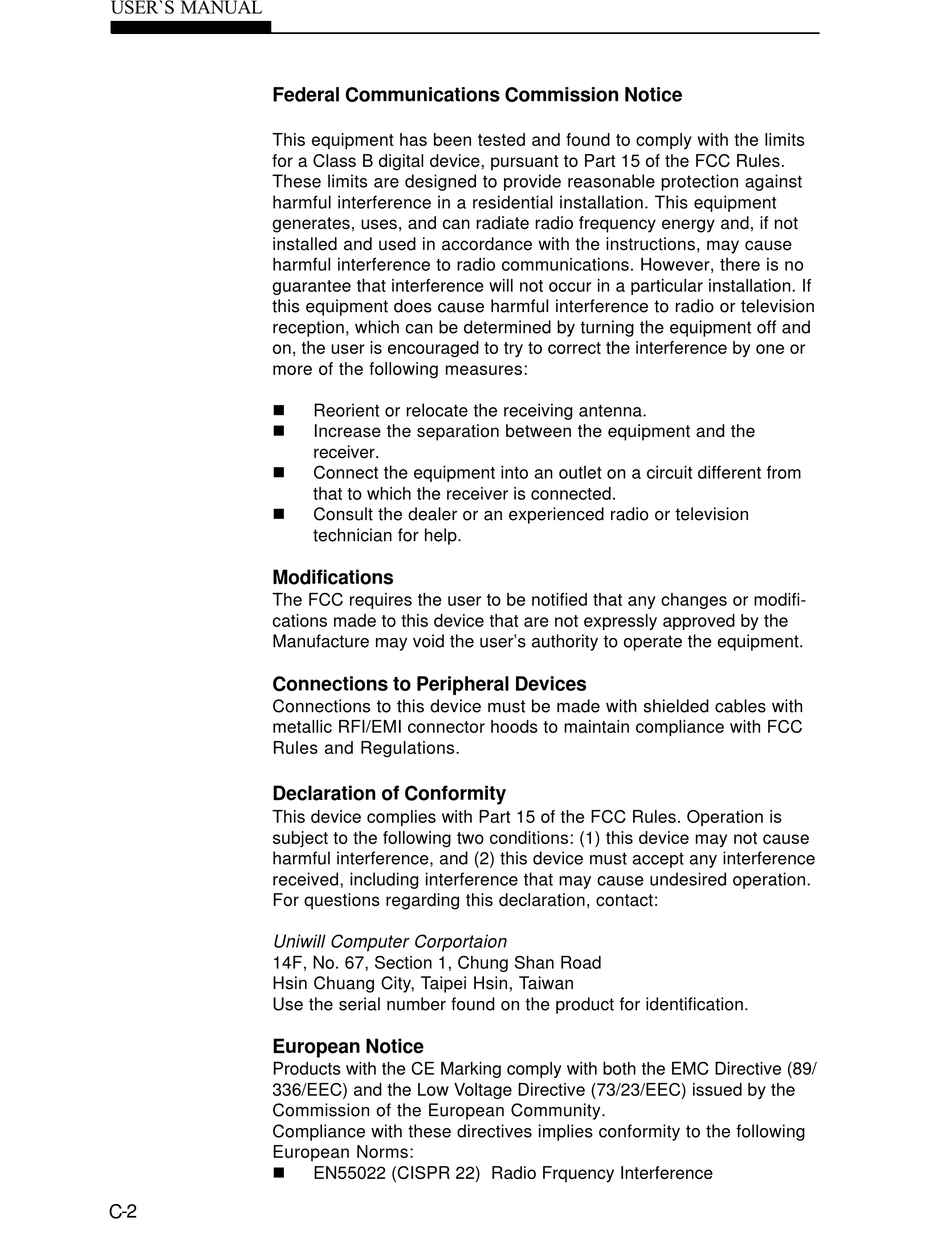 USER`S MANUAL

Federal Communications Commission Notice

This equipment has been tested and found to comply with the limits for a Class B digital device, pursuant to Part 15 of the FCC Rules. These limits are designed to provide reasonable protection against harmful interference in a residential installation. This equipment generates, uses, and can radiate radio frequency energy and, if not installed and used in accordance with the instructions, may cause harmful interference to radio communications. However, there is no guarantee that interference will not occur in a particular installation. If this equipment does cause harmful interference to radio or television reception, which can be determined by turning the equipment off and on, the user is encouraged to try to correct the interference by one or more of the following measures:

■ Reorient or relocate the receiving antenna.
■ Increase the separation between the equipment and the receiver.
■ Connect the equipment into an outlet on a circuit different from that to which the receiver is connected.
■ Consult the dealer or an experienced radio or television technician for help.

Modifications
The FCC requires the user to be notified that any changes or modifications made to this device that are not expressly approved by the Manufacture may void the user's authority to operate the equipment.

Connections to Peripheral Devices
Connections to this device must be made with shielded cables with metallic RFI/EMI connector hoods to maintain compliance with FCC Rules and Regulations.

Declaration of Conformity
This device complies with Part 15 of the FCC Rules. Operation is subject to the following two conditions: (1) this device may not cause harmful interference, and (2) this device must accept any interference received, including interference that may cause undesired operation. For questions regarding this declaration, contact:

Uniwill Computer Corportaion
14F, No. 67, Section 1, Chung Shan Road
Hsin Chuang City, Taipei Hsin, Taiwan
Use the serial number found on the product for identification.

European Notice
Products with the CE Marking comply with both the EMC Directive (89/336/EEC) and the Low Voltage Directive (73/23/EEC) issued by the Commission of the European Community.
Compliance with these directives implies conformity to the following European Norms:
■ EN55022 (CISPR 22) Radio Frquency Interference

C-2